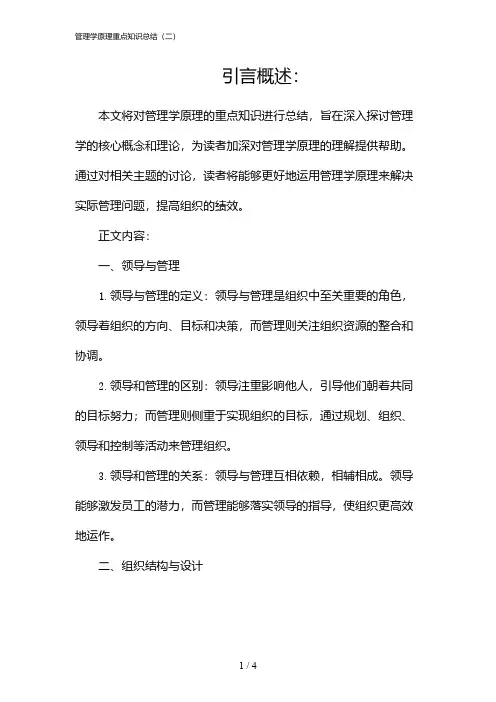 管理学原理重点知识总结（二）

引言概述：

本文将对管理学原理的重点知识进行总结，旨在深入探讨管理学的核心概念和理论，为读者加深对管理学原理的理解提供帮助。通过对相关主题的讨论，读者将能够更好地运用管理学原理来解决实际管理问题，提高组织的绩效。

正文内容：

一、领导与管理

1. 领导与管理的定义：领导与管理是组织中至关重要的角色，领导着组织的方向、目标和决策，而管理则关注组织资源的整合和协调。

2. 领导和管理的区别：领导注重影响他人，引导他们朝着共同的目标努力；而管理则侧重于实现组织的目标，通过规划、组织、领导和控制等活动来管理组织。

3. 领导和管理的关系：领导与管理互相依赖，相辅相成。领导能够激发员工的潜力，而管理能够落实领导的指导，使组织更高效地运作。

二、组织结构与设计

1 / 4